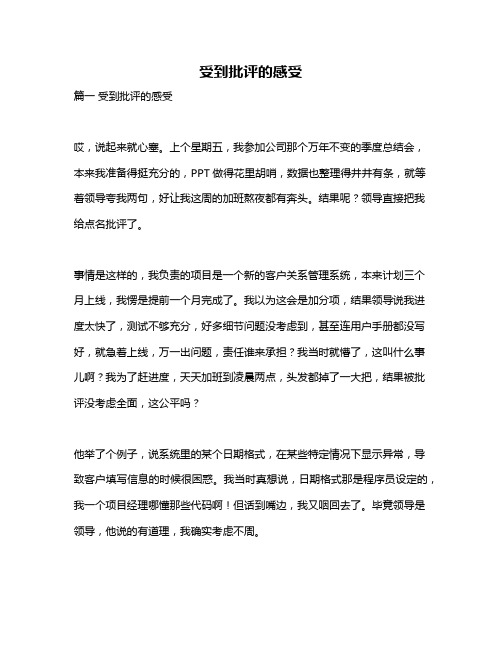 受到批评的感受

篇一 受到批评的感受

哎，说起来就心塞。上个星期五，我参加公司那个万年不变的季度总结会，本来我准备得挺充分的，PPT 做得花里胡哨，数据也整理得井井有条，就等着领导夸我两句，好让我这周的加班熬夜都有奔头。结果呢？领导直接把我给点名批评了。

事情是这样的，我负责的项目是一个新的客户关系管理系统，本来计划三个月上线，我愣是提前一个月完成了。我以为这会是加分项，结果领导说我进度太快了，测试不够充分，好多细节问题没考虑到，甚至连用户手册都没写好，就急着上线，万一出问题，责任谁来承担？我当时就懵了，这叫什么事儿啊？我为了赶进度，天天加班到凌晨两点，头发都掉了一大把，结果被批评没考虑全面，这公平吗？

他举了个例子，说系统里的某个日期格式，在某些特定情况下显示异常，导致客户填写信息的时候很困惑。我当时真想说，日期格式那是程序员设定的，我一个项目经理哪懂那些代码啊！但话到嘴边，我又咽回去了。毕竟领导是领导，他说的有道理，我确实考虑不周。